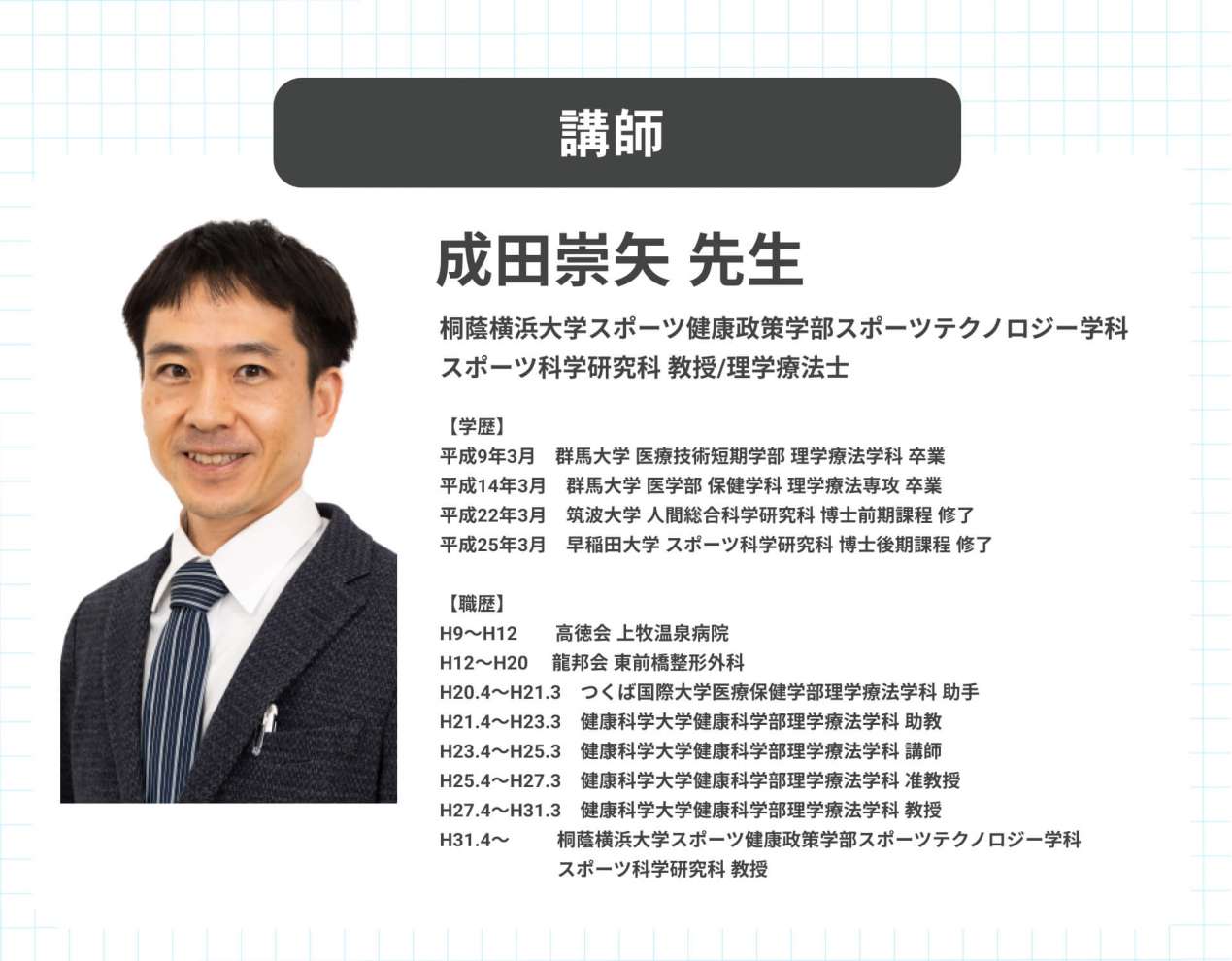 講師

成田崇矢 先生

桐蔭横浜大学スポーツ健康政策学部スポーツテクノロジー学科 スポーツ科学研究科 教授/理学療法士

【学歴】
平成9年3月 群馬大学 医療技術短期学部 理学療法学科 卒業
平成14年3月 群馬大学 医学部 保健学科 理学療法専攻 卒業
平成22年3月 筑波大学 人間総合科学研究科 博士前期課程 修了
平成25年3月 早稲田大学 スポーツ科学研究科 博士後期課程 修了

【職歴】
H9〜H12 高徳会 上牧温泉病院
H12〜H20 龍邦会 東前橋整形外科
H20.4〜H21.3 つくば国際大学医療保健学部理学療法学科 助手
H21.4〜H23.3 健康科学大学健康科学部理学療法学科 助教
H23.4〜H25.3 健康科学大学健康科学部理学療法学科 講師
H25.4〜H27.3 健康科学大学健康科学部理学療法学科 准教授
H27.4〜H31.3 健康科学大学健康科学部理学療法学科 教授
H31.4〜 桐蔭横浜大学スポーツ健康政策学部スポーツテクノロジー学科 スポーツ科学研究科 教授